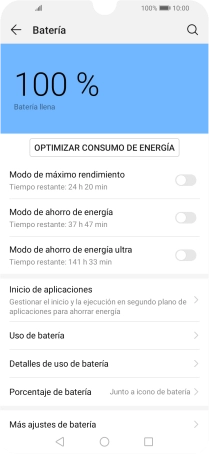 100% 10:00

Batería

100 %
Batería llena

OPTIMIZAR CONSUMO DE ENERGÍA

Modo de máximo rendimiento
Tiempo restante: 24 h 20 min

Modo de ahorro de energía
Tiempo restante: 37 h 47 min

Modo de ahorro de energía ultra
Tiempo restante: 141 h 33 min

Inicio de aplicaciones
Gestionar el inicio y la ejecución en segundo plano de aplicaciones para ahorrar energía

Uso de batería

Detalles de uso de batería

Porcentaje de batería
Junto a icono de batería

Más ajustes de batería